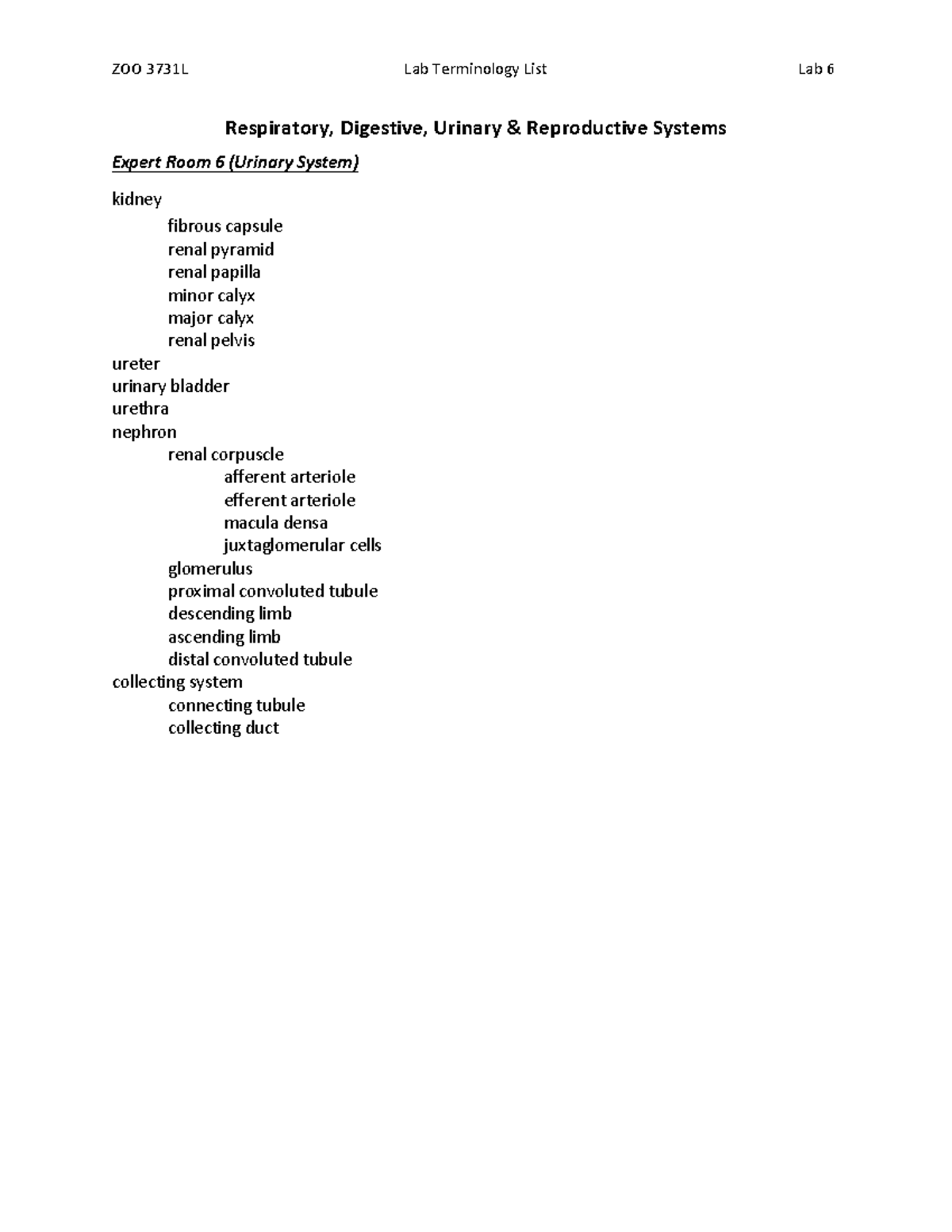 ZOO 3731L Lab Terminology List Lab 6

Respiratory, Digestive, Urinary & Reproductive Systems

Expert Room 6 (Urinary System)

kidney
fibrous capsule
renal pyramid
renal papilla
minor calyx
major calyx
renal pelvis
ureter
urinary bladder
urethra
nephron
renal corpuscle
afferent arteriole
efferent arteriole
macula densa
juxtaglomerular cells
glomerulus
proximal convoluted tubule
descending limb
ascending limb
distal convoluted tubule
collecting system
connecting tubule
collecting duct